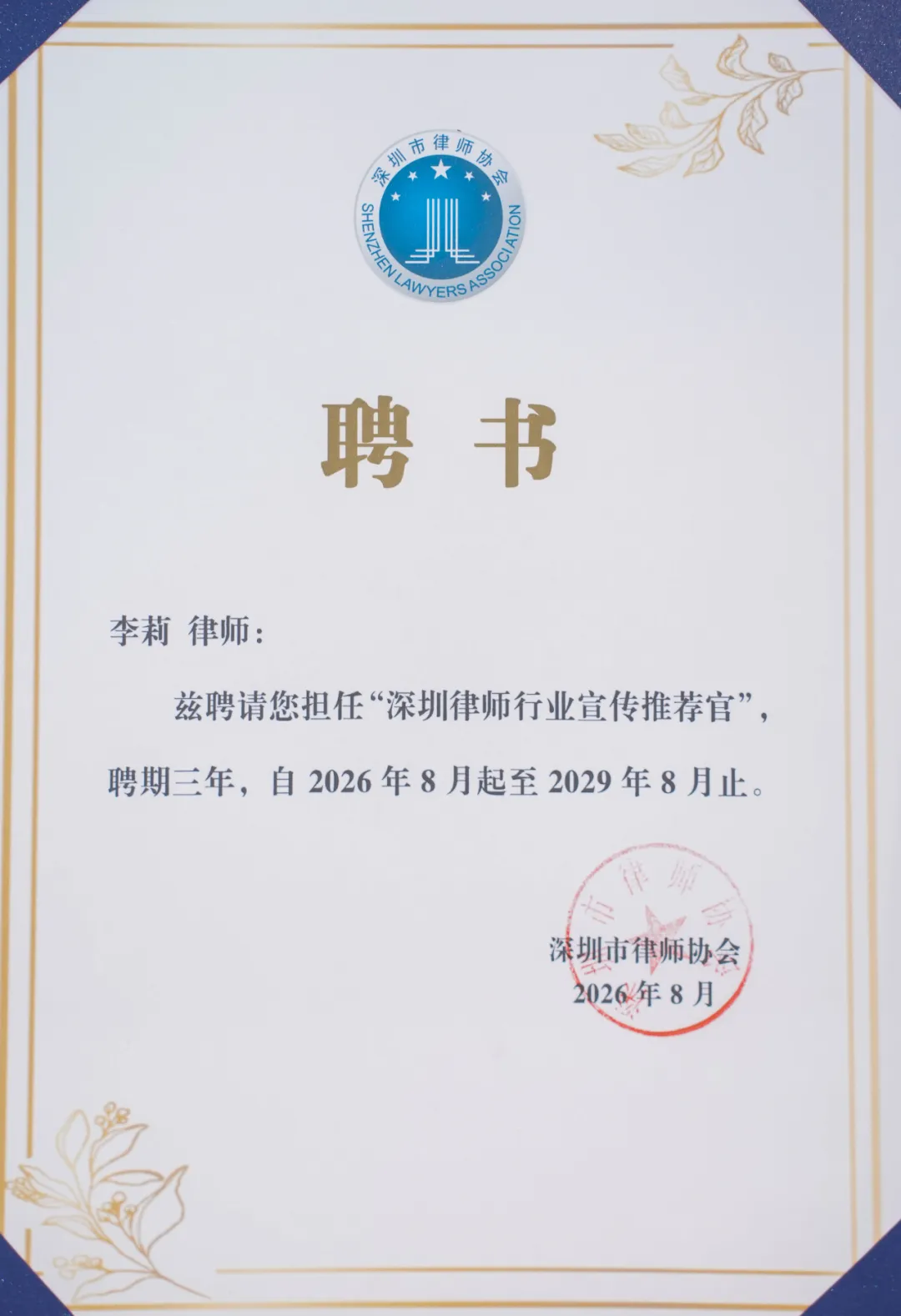 深圳市律师协会
SHENZHEN LAWYERS ASSOCIATION

聘书

李莉 律师：

兹聘请您担任“深圳律师行业宣传推荐官”，聘期三年，自2026年8月起至2029年8月止。

深圳市律师协会
2026年8月